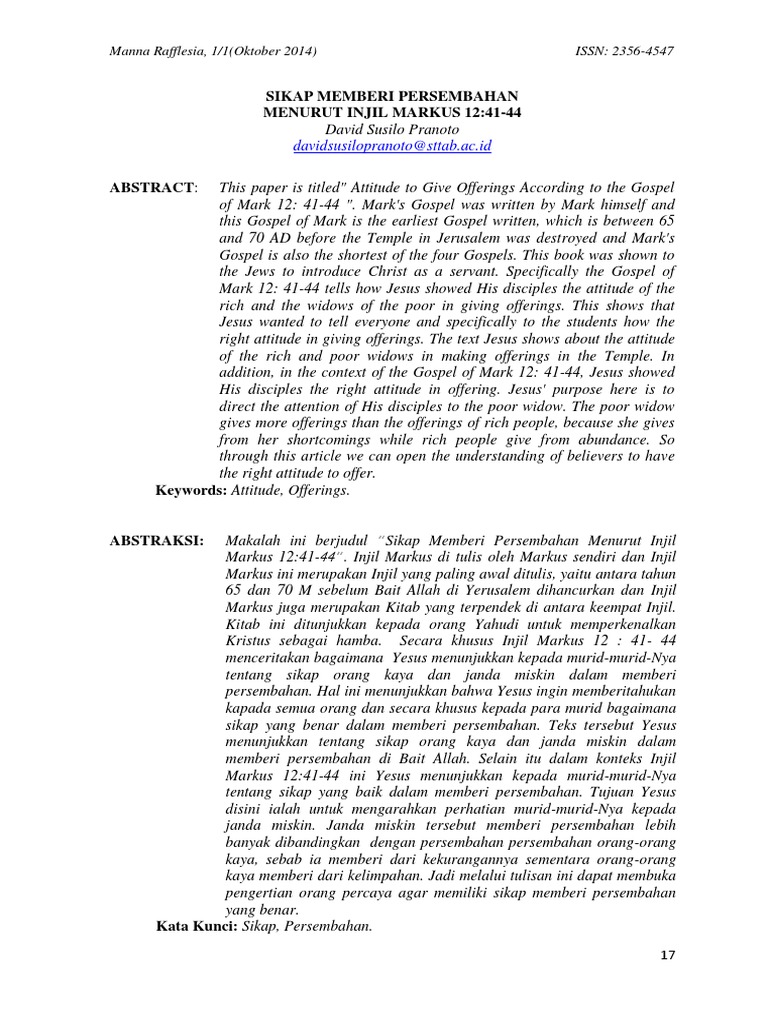 Manna Rafflesia, 1/1(Oktober 2014)

ISSN: 2356-4547

SIKAP MEMBERI PERSEMBAHAN
MENURUT INJIL MARKUS 12:41-44
David Susilo Pranoto
davidsusilopranoto@sttab.ac.id

ABSTRACT: This paper is titled" Attitude to Give Offerings According to the Gospel of Mark 12: 41-44 ". Mark's Gospel was written by Mark himself and this Gospel of Mark is the earliest Gospel written, which is between 65 and 70 AD before the Temple in Jerusalem was destroyed and Mark's Gospel is also the shortest of the four Gospels. This book was shown to the Jews to introduce Christ as a servant. Specifically the Gospel of Mark 12: 41-44 tells how Jesus showed His disciples the attitude of the rich and the widows of the poor in giving offerings. This shows that Jesus wanted to tell everyone and specifically to the students how the right attitude in giving offerings. The text Jesus shows about the attitude of the rich and poor widows in making offerings in the Temple. In addition, in the context of the Gospel of Mark 12: 41-44, Jesus showed His disciples the right attitude in offering. Jesus' purpose here is to direct the attention of His disciples to the poor widow. The poor widow gives more offerings than the offerings of rich people, because she gives from her shortcomings while rich people give from abundance. So through this article we can open the understanding of believers to have the right attitude to offer.
Keywords: Attitude, Offerings.

ABSTRAKSI: Makalah ini berjudul "Sikap Memberi Persembahan Menurut Injil Markus 12:41-44". Injil Markus di tulis oleh Markus sendiri dan Injil Markus ini merupakan Injil yang paling awal ditulis, yaitu antara tahun 65 dan 70 M sebelum Bait Allah di Yerusalem dihancurkan dan Injil Markus juga merupakan Kitab yang terpendek di antara keempat Injil. Kitab ini ditunjukkan kepada orang Yahudi untuk memperkenalkan Kristus sebagai hamba. Secara khusus Injil Markus 12 : 41- 44 menceritakan bagaimana Yesus menunjukkan kepada murid-murid-Nya tentang sikap orang kaya dan janda miskin dalam memberi persembahan. Hal ini menunjukkan bahwa Yesus ingin memberitahukan kapada semua orang dan secara khusus kepada para murid bagaimana sikap yang benar dalam memberi persembahan. Teks tersebut Yesus menunjukkan tentang sikap orang kaya dan janda miskin dalam memberi persembahan di Bait Allah. Selain itu dalam konteks Injil Markus 12:41-44 ini Yesus menunjukkan kepada murid-murid-Nya tentang sikap yang baik dalam memberi persembahan. Tujuan Yesus disini ialah untuk mengarahkan perhatian murid-murid-Nya kepada janda miskin. Janda miskin tersebut memberi persembahan lebih banyak dibandingkan dengan persembahan persembahan orang-orang kaya, sebab ia memberi dari kekurangannya sementara orang-orang kaya memberi dari kelimpahan. Jadi melalui tulisan ini dapat membuka pengertian orang percaya agar memiliki sikap memberi persembahan yang benar.
Kata Kunci: Sikap, Persembahan.

17